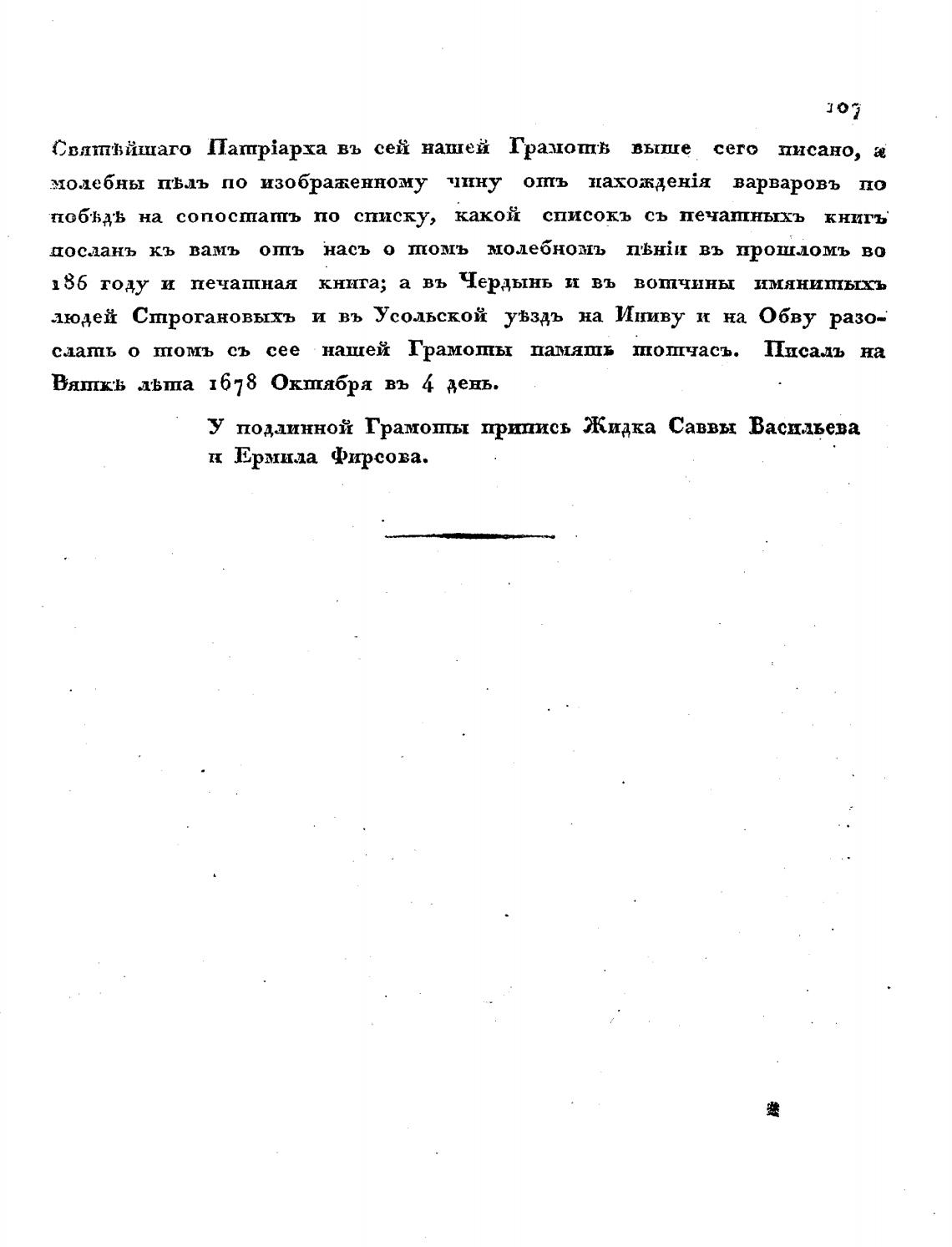 107

Святѣйшаго Патріарха въ сей нашей Грамотѣ выше сего писано, а молебны пѣлъ по изображенному чину отъ нахожденія варваровъ по побѣдѣ на сопостатъ по списку, какой списокъ съ печатныхъ книгъ посланъ къ вамъ отъ насъ о томъ молебномъ пѣніи въ прошломъ во 186 году и печатная книга; а въ Чердынь и въ вотчины имянитыхъ людей Строгановыхъ и въ Усольской уѣздъ на Иниву и на Обву разослать о томъ съ сее нашей Грамоты память тотчасъ. Писалъ на Вяткѣ лѣта 1678 Октября въ 4 день.

У подлинной Грамоты припись Жидка Саввы Васильева и Ермила Фирсова.